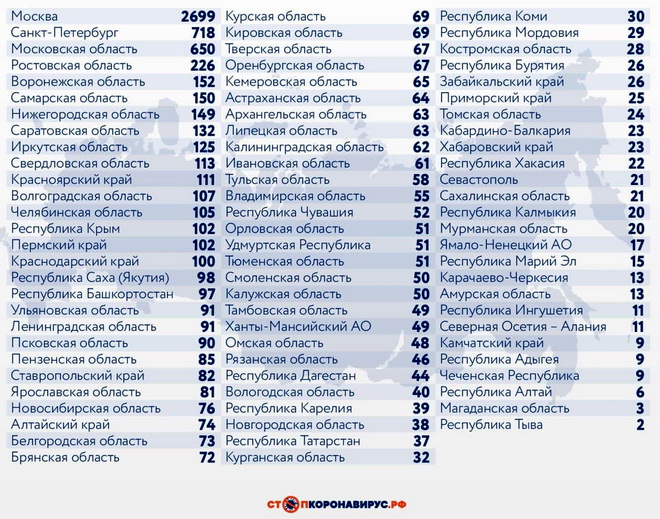 | | |
|---|---|
| Москва | 2699 |
| Санкт-Петербург | 718 |
| Московская область | 650 |
| Ростовская область | 226 |
| Воронежская область | 152 |
| Самарская область | 150 |
| Нижегородская область | 149 |
| Саратовская область | 132 |
| Иркутская область | 125 |
| Свердловская область | 113 |
| Красноярский край | 111 |
| Волгоградская область | 107 |
| Челябинская область | 105 |
| Республика Крым | 102 |
| Пермский край | 102 |
| Краснодарский край | 100 |
| Республика Саха (Якутия) | 98 |
| Республика Башкортостан | 97 |
| Ульяновская область | 91 |
| Ленинградская область | 91 |
| Псковская область | 90 |
| Пензенская область | 85 |
| Ставропольский край | 82 |
| Ярославская область | 81 |
| Новосибирская область | 76 |
| Алтайский край | 74 |
| Белгородская область | 73 |
| Брянская область | 72 |

| | |
|---|---|
| Курская область | 69 |
| Кировская область | 69 |
| Тверская область | 67 |
| Оренбургская область | 67 |
| Кемеровская область | 65 |
| Астраханская область | 64 |
| Архангельская область | 63 |
| Липецкая область | 63 |
| Калининградская область | 62 |
| Ивановская область | 61 |
| Тульская область | 58 |
| Владимирская область | 55 |
| Республика Чувашия | 52 |
| Орловская область | 51 |
| Удмуртская Республика | 51 |
| Тюменская область | 51 |
| Смоленская область | 50 |
| Калужская область | 50 |
| Тамбовская область | 49 |
| Ханты-Мансийский АО | 49 |
| Омская область | 48 |
| Рязанская область | 46 |
| Республика Дагестан | 44 |
| Вологодская область | 40 |
| Республика Карелия | 39 |
| Новгородская область | 38 |
| Республика Татарстан | 37 |
| Курганская область | 32 |

| | |
|---|---|
| Республика Коми | 30 |
| Республика Мордовия | 29 |
| Костромская область | 28 |
| Республика Бурятия | 26 |
| Забайкальский край | 26 |
| Приморский край | 25 |
| Томская область | 24 |
| Кабардино-Балкария | 23 |
| Хабаровский край | 23 |
| Республика Хакасия | 22 |
| Севастополь | 21 |
| Сахалинская область | 21 |
| Республика Калмыкия | 20 |
| Мурманская область | 20 |
| Ямало-Ненецкий АО | 17 |
| Республика Марий Эл | 15 |
| Карачаево-Черкесия | 13 |
| Амурская область | 13 |
| Республика Ингушетия | 11 |
| Северная Осетия – Алания | 11 |
| Камчатский край | 9 |
| Республика Адыгея | 9 |
| Чеченская Республика | 9 |
| Республика Алтай | 6 |
| Магаданская область | 3 |
| Республика Тыва | 2 |

СТОПКОРОНАВИРУС.РФ